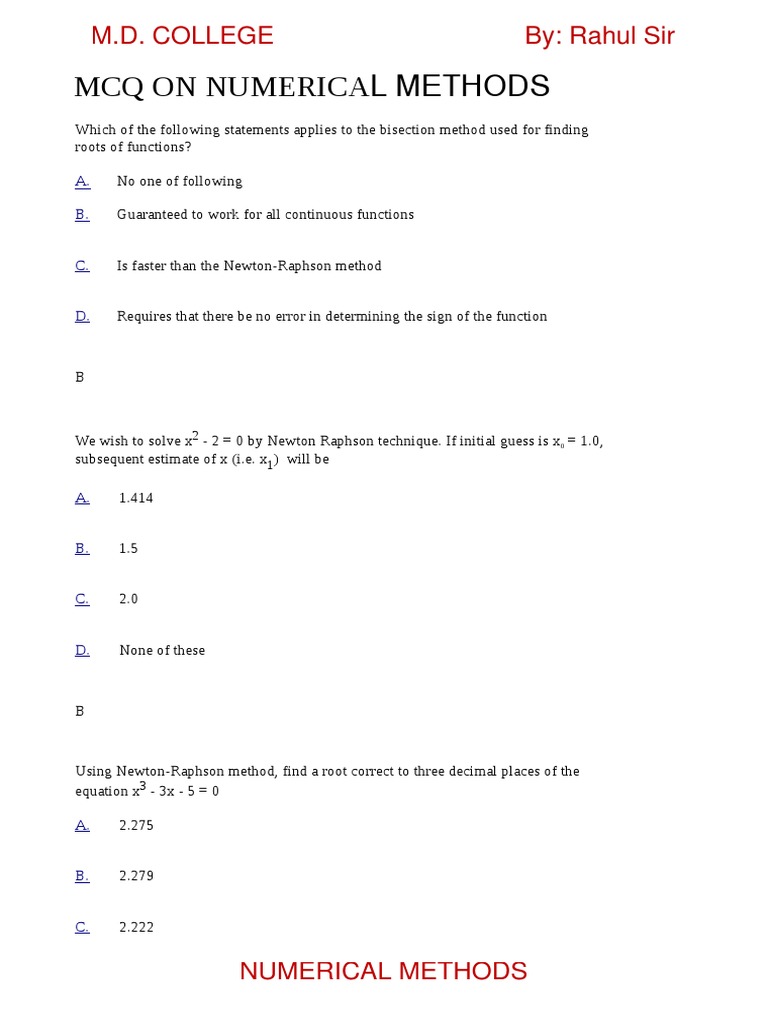 M.D. COLLEGE By: Rahul Sir

MCQ ON NUMERICAL METHODS

Which of the following statements applies to the bisection method used for finding roots of functions?

A. No one of following

B. Guaranteed to work for all continuous functions

C. Is faster than the Newton-Raphson method

D. Requires that there be no error in determining the sign of the function

B

We wish to solve $x^2 - 2 = 0$ by Newton Raphson technique. If initial guess is $x_0 = 1.0$, subsequent estimate of x (i.e. $x_1$) will be

A. 1.414

B. 1.5

C. 2.0

D. None of these

B

Using Newton-Raphson method, find a root correct to three decimal places of the equation $x^3 - 3x - 5 = 0$

A. 2.275

B. 2.279

C. 2.222

NUMERICAL METHODS